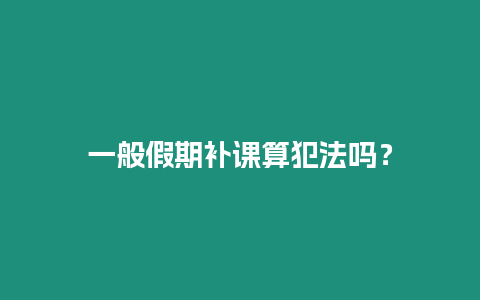 一般假期补课算犯法吗？